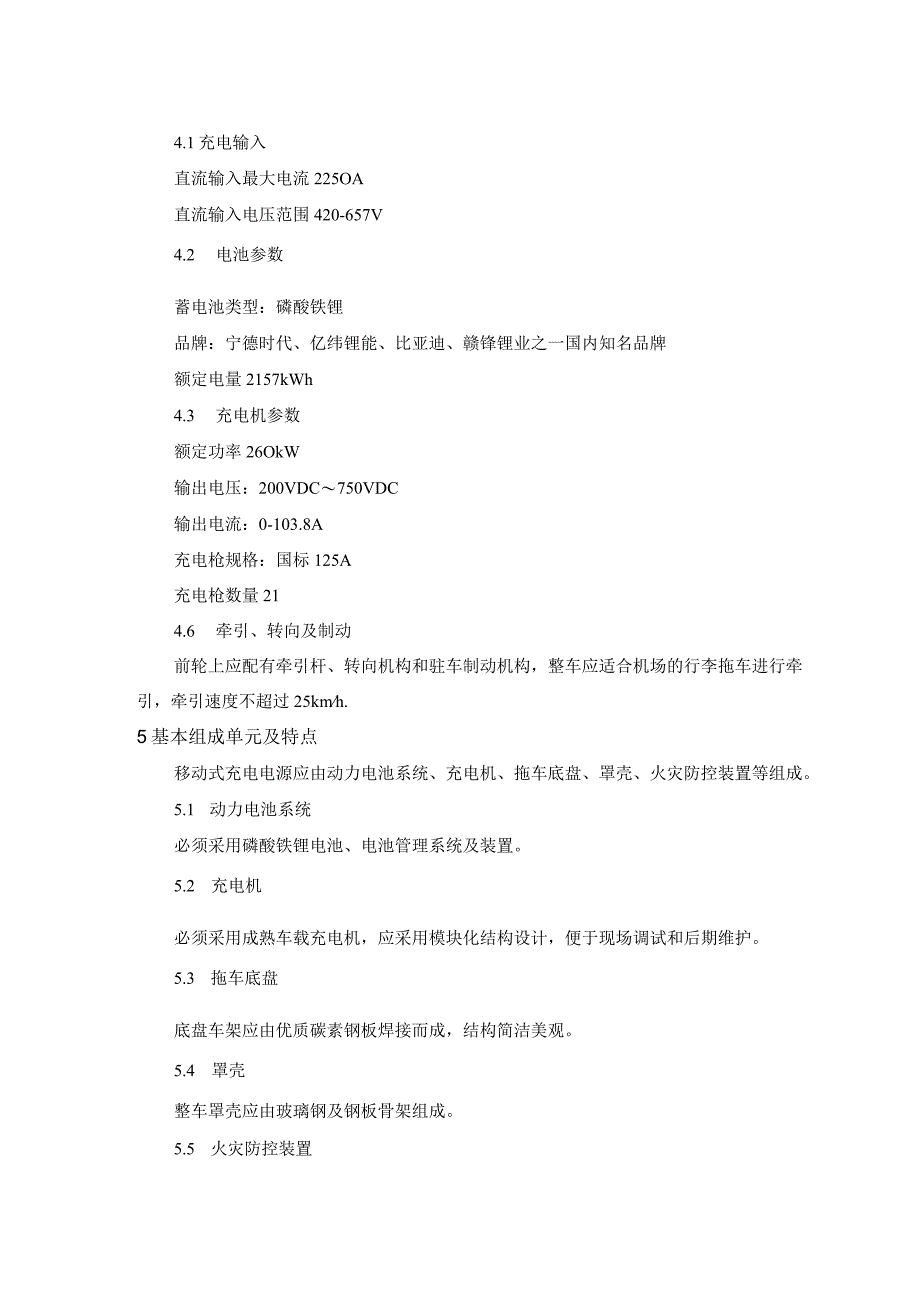 4.1 充电输入

直流输入最大电流 225OA

直流输入电压范围 420-657V

4.2　电池参数

蓄电池类型：磷酸铁锂

品牌：宁德时代、亿纬锂能、比亚迪、赣锋锂业之一国内知名品牌

额定电量 2157kWh

4.3　充电机参数

额定功率 26OkW

输出电压：200VDC～750VDC

输出电流：0-103.8A

充电枪规格：国标 125A

充电枪数量 21

4.6　牵引、转向及制动

前轮上应配有牵引杆、转向机构和驻车制动机构，整车应适合机场的行李拖车进行牵引，牵引速度不超过 25km/h.

5 基本组成单元及特点

移动式充电电源应由动力电池系统、充电机、拖车底盘、罩壳、火灾防控装置等组成。

5.1　动力电池系统

必须采用磷酸铁锂电池、电池管理系统及装置。

5.2　充电机

必须采用成熟车载充电机，应采用模块化结构设计，便于现场调试和后期维护。

5.3　拖车底盘

底盘车架应由优质碳素钢板焊接而成，结构简洁美观。

5.4　罩壳

整车罩壳应由玻璃钢及钢板骨架组成。

5.5　火灾防控装置